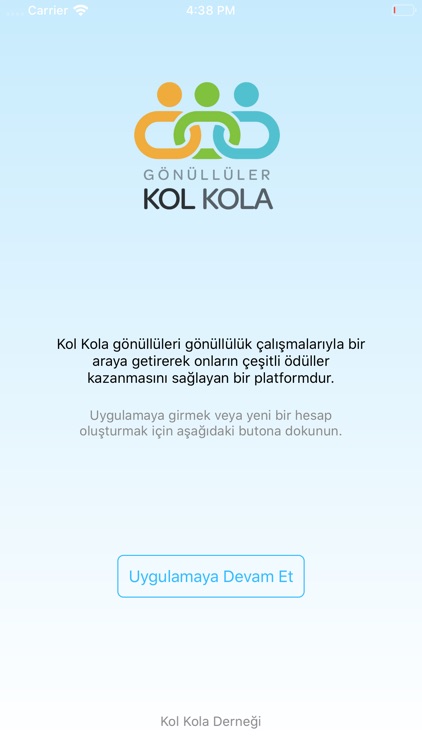 Carrier 4:38 PM

GÖNÜLLÜLER
KOL KOLA

Kol Kola gönüllüleri gönüllülük çalışmalarıyla bir araya getirerek onların çeşitli ödüller kazanmasını sağlayan bir platformdur.

Uygulamaya girmek veya yeni bir hesap oluşturmak için aşağıdaki butona dokunun.

Uygulamaya Devam Et

Kol Kola Derneği